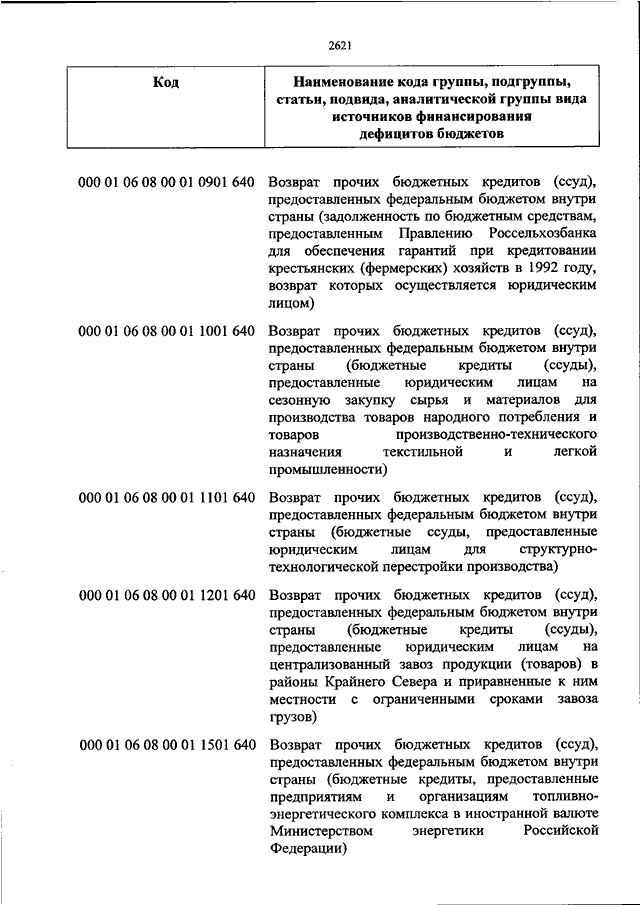 2621

| Код | Наименование кода группы, подгруппы, статьи, подвида, аналитической группы вида источников финансирования дефицитов бюджетов |
|---|---|
| 000 01 06 08 00 01 0901 640 | Возврат прочих бюджетных кредитов (ссуд), предоставленных федеральным бюджетом внутри страны (задолженность по бюджетным средствам, предоставленным Правлению Россельхозбанка для обеспечения гарантий при кредитовании крестьянских (фермерских) хозяйств в 1992 году, возврат которых осуществляется юридическим лицом) |
| 000 01 06 08 00 01 1001 640 | Возврат прочих бюджетных кредитов (ссуд), предоставленных федеральным бюджетом внутри страны (бюджетные кредиты (ссуды), предоставленные юридическим лицам на сезонную закупку сырья и материалов для производства товаров народного потребления и товаров производственно-технического назначения текстильной и легкой промышленности) |
| 000 01 06 08 00 01 1101 640 | Возврат прочих бюджетных кредитов (ссуд), предоставленных федеральным бюджетом внутри страны (бюджетные ссуды, предоставленные юридическим лицам для структурно-технологической перестройки производства) |
| 000 01 06 08 00 01 1201 640 | Возврат прочих бюджетных кредитов (ссуд), предоставленных федеральным бюджетом внутри страны (бюджетные кредиты (ссуды), предоставленные юридическим лицам на централизованный завоз продукции (товаров) в районы Крайнего Севера и приравненные к ним местности с ограниченными сроками завоза грузов) |
| 000 01 06 08 00 01 1501 640 | Возврат прочих бюджетных кредитов (ссуд), предоставленных федеральным бюджетом внутри страны (бюджетные кредиты, предоставленные предприятиям и организациям топливно-энергетического комплекса в иностранной валюте Министерством энергетики Российской Федерации) |